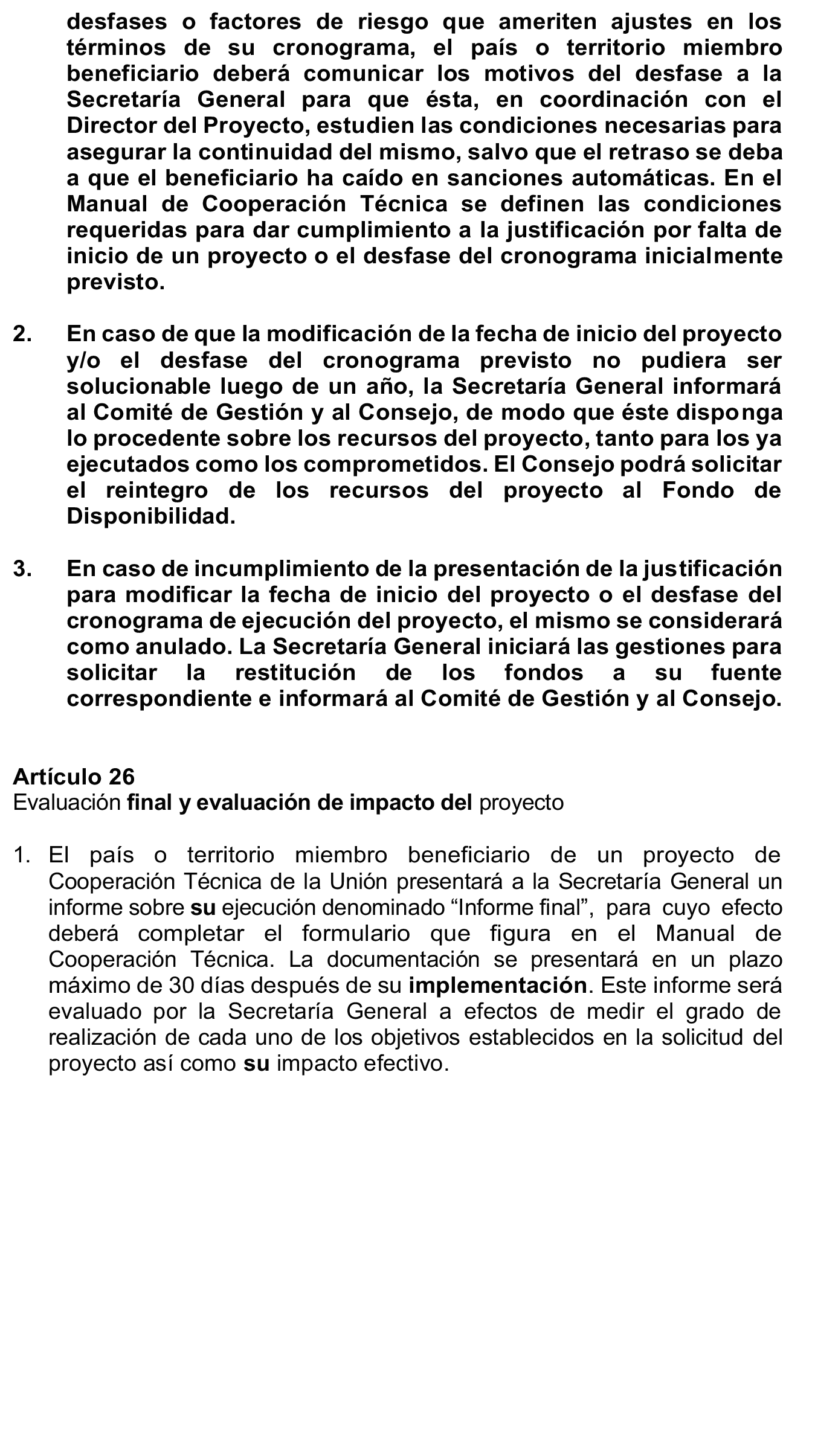 desfases o factores de riesgo que ameriten ajustes en los términos de su cronograma, el país o territorio miembro beneficiario deberá comunicar los motivos del desfase a la Secretaría General para que ésta, en coordinación con el Director del Proyecto, estudien las condiciones necesarias para asegurar la continuidad del mismo, salvo que el retraso se deba a que el beneficiario ha caído en sanciones automáticas. En el Manual de Cooperación Técnica se definen las condiciones requeridas para dar cumplimiento a la justificación por falta de inicio de un proyecto o el desfase del cronograma inicialmente previsto.

2. En caso de que la modificación de la fecha de inicio del proyecto y/o el desfase del cronograma previsto no pudiera ser solucionable luego de un año, la Secretaría General informará al Comité de Gestión y al Consejo, de modo que éste disponga lo procedente sobre los recursos del proyecto, tanto para los ya ejecutados como los comprometidos. El Consejo podrá solicitar el reintegro de los recursos del proyecto al Fondo de Disponibilidad.

3. En caso de incumplimiento de la presentación de la justificación para modificar la fecha de inicio del proyecto o el desfase del cronograma de ejecución del proyecto, el mismo se considerará como anulado. La Secretaría General iniciará las gestiones para solicitar la restitución de los fondos a su fuente correspondiente e informará al Comité de Gestión y al Consejo.

Artículo 26
Evaluación final y evaluación de impacto del proyecto

1. El país o territorio miembro beneficiario de un proyecto de Cooperación Técnica de la Unión presentará a la Secretaría General un informe sobre su ejecución denominado “Informe final”, para cuyo efecto deberá completar el formulario que figura en el Manual de Cooperación Técnica. La documentación se presentará en un plazo máximo de 30 días después de su implementación. Este informe será evaluado por la Secretaría General a efectos de medir el grado de realización de cada uno de los objetivos establecidos en la solicitud del proyecto así como su impacto efectivo.